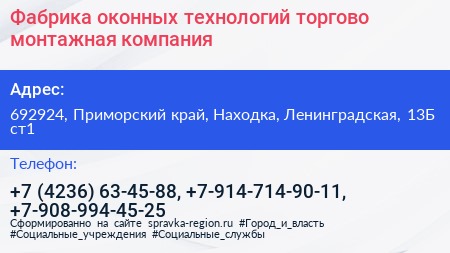 Фабрика оконных технологий торгово монтажная компания

Адрес:

692924, Приморский край, Находка, Ленинградская, 13Б ст1

Телефон:

+7 (4236) 63-45-88, +7-914-714-90-11, +7-908-994-45-25

Сформированно на сайте spravka-region.ru #Город_и_власть #Социальные_учреждения #Социальные_службы